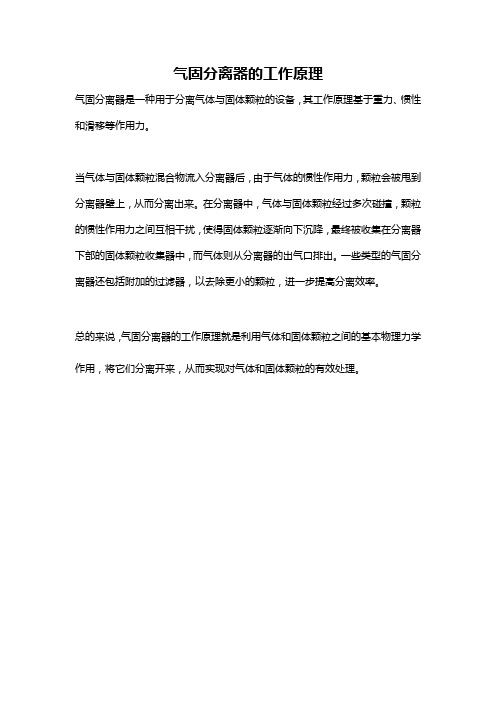 气固分离器的工作原理

气固分离器是一种用于分离气体与固体颗粒的设备，其工作原理基于重力、惯性和滑移等作用力。

当气体与固体颗粒混合物流入分离器后，由于气体的惯性作用力，颗粒会被甩到分离器壁上，从而分离出来。在分离器中，气体与固体颗粒经过多次碰撞，颗粒的惯性作用力之间互相干扰，使得固体颗粒逐渐向下沉降，最终被收集在分离器下部的固体颗粒收集器中，而气体则从分离器的出气口排出。一些类型的气固分离器还包括附加的过滤器，以去除更小的颗粒，进一步提高分离效率。

总的来说，气固分离器的工作原理就是利用气体和固体颗粒之间的基本物理力学作用，将它们分离开来，从而实现对气体和固体颗粒的有效处理。